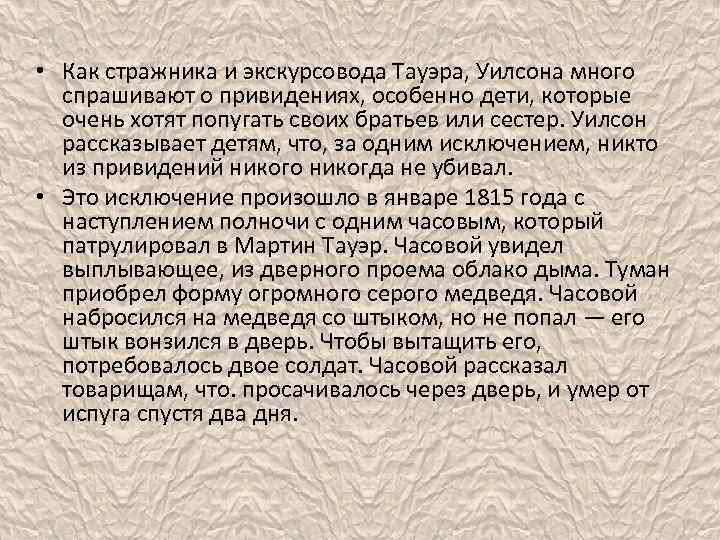 • Как стражника и экскурсовода Тауэра, Уилсона много спрашивают о привидениях, особенно дети, которые очень хотят попугать своих братьев или сестер. Уилсон рассказывает детям, что, за одним исключением, никто из привидений никого никогда не убивал.

• Это исключение произошло в январе 1815 года с наступлением полночи с одним часовым, который патрулировал в Мартин Тауэр. Часовой увидел выплывающее, из дверного проема облако дыма. Туман приобрел форму огромного серого медведя. Часовой набросился на медведя со штыком, но не попал — его штык вонзился в дверь. Чтобы вытащить его, потребовалось двое солдат. Часовой рассказал товарищам, что. просачивалось через дверь, и умер от испуга спустя два дня.